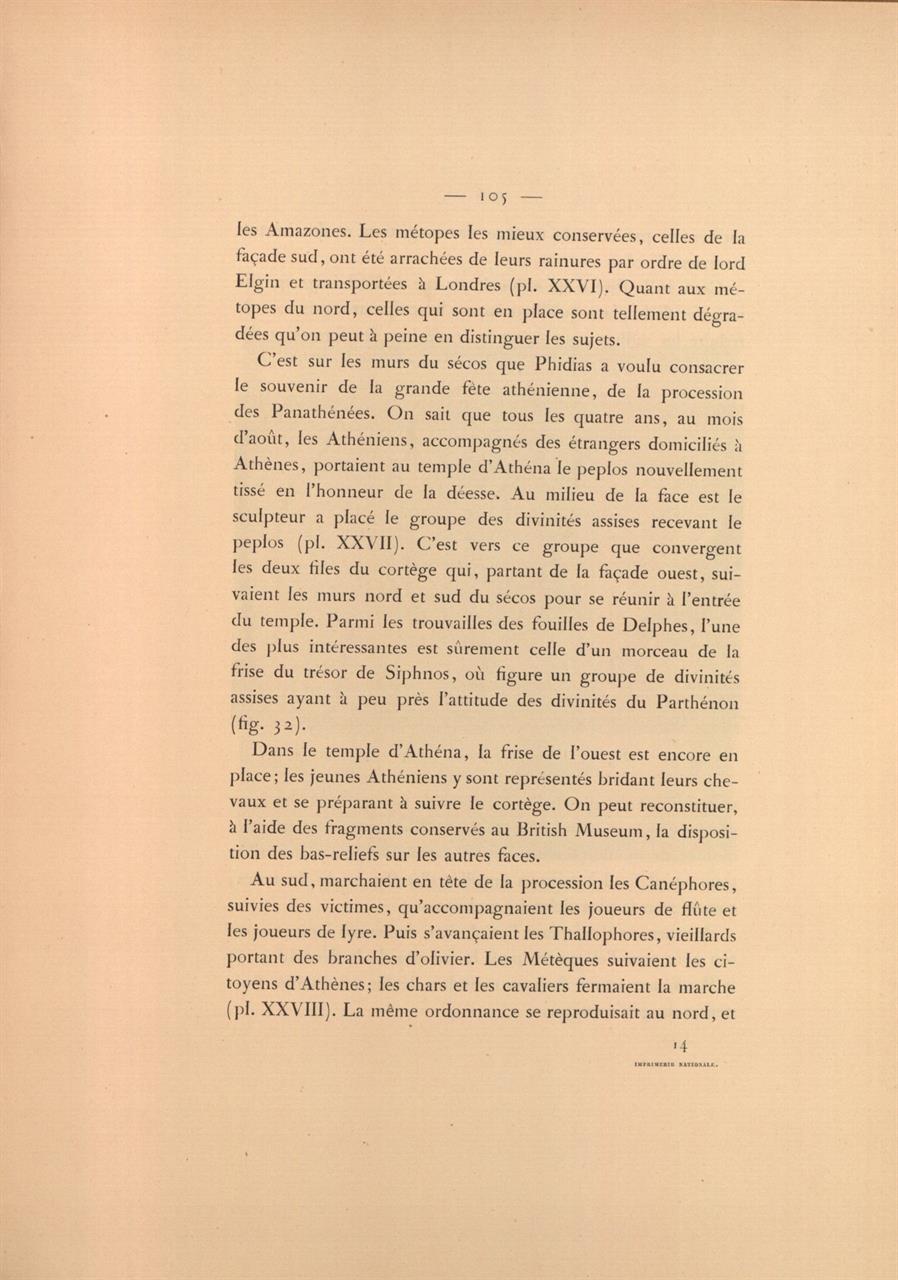 — 105 —

les Amazones. Les métopes les mieux conservées, celles de la façade sud, ont été arrachées de leurs rainures par ordre de lord Elgin et transportées à Londres (pl. XXVI). Quant aux métopes du nord, celles qui sont en place sont tellement dégradées qu'on peut à peine en distinguer les sujets.

C'est sur les murs du sécos que Phidias a voulu consacrer le souvenir de la grande fête athénienne, de la procession des Panathénées. On sait que tous les quatre ans, au mois d'août, les Athéniens, accompagnés des étrangers domiciliés à Athènes, portaient au temple d'Athéna le peplos nouvellement tissé en l'honneur de la déesse. Au milieu de la face est le sculpteur a placé le groupe des divinités assises recevant le peplos (pl. XXVII). C'est vers ce groupe que convergent les deux files du cortège qui, partant de la façade ouest, suivaient les murs nord et sud du sécos pour se réunir à l'entrée du temple. Parmi les trouvailles des fouilles de Delphes, l'une des plus intéressantes est sûrement celle d'un morceau de la frise du trésor de Siphnos, où figure un groupe de divinités assises ayant à peu près l'attitude des divinités du Parthénon (fig. 32).

Dans le temple d'Athéna, la frise de l'ouest est encore en place; les jeunes Athéniens y sont représentés bridant leurs chevaux et se préparant à suivre le cortège. On peut reconstituer, à l'aide des fragments conservés au British Museum, la disposition des bas-reliefs sur les autres faces.

Au sud, marchaient en tête de la procession les Canéphores, suivies des victimes, qu'accompagnaient les joueurs de flûte et les joueurs de lyre. Puis s'avançaient les Thallophores, vieillards portant des branches d'olivier. Les Métèques suivaient les citoyens d'Athènes; les chars et les cavaliers fermaient la marche (pl. XXVIII). La même ordonnance se reproduisait au nord, et

14
IMPRIMERIE NATIONALE.